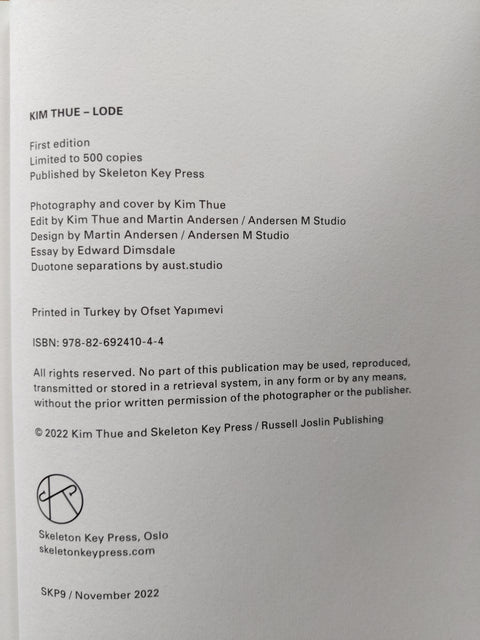 KIM THUE – LODE

First edition
Limited to 500 copies
Published by Skeleton Key Press

Photography and cover by Kim Thue
Edit by Kim Thue and Martin Andersen / Andersen M Studio
Design by Martin Andersen / Andersen M Studio
Essay by Edward Dimsdale
Duotone separations by aust.studio

Printed in Turkey by Ofset Yapımevi

ISBN: 978-82-692410-4-4

All rights reserved. No part of this publication may be used, reproduced, transmitted or stored in a retrieval system, in any form or by any means, without the prior written permission of the photographer or the publisher.

© 2022 Kim Thue and Skeleton Key Press / Russell Joslin Publishing

Skeleton Key Press, Oslo
skeletonkeypress.com

SKP9 / November 2022